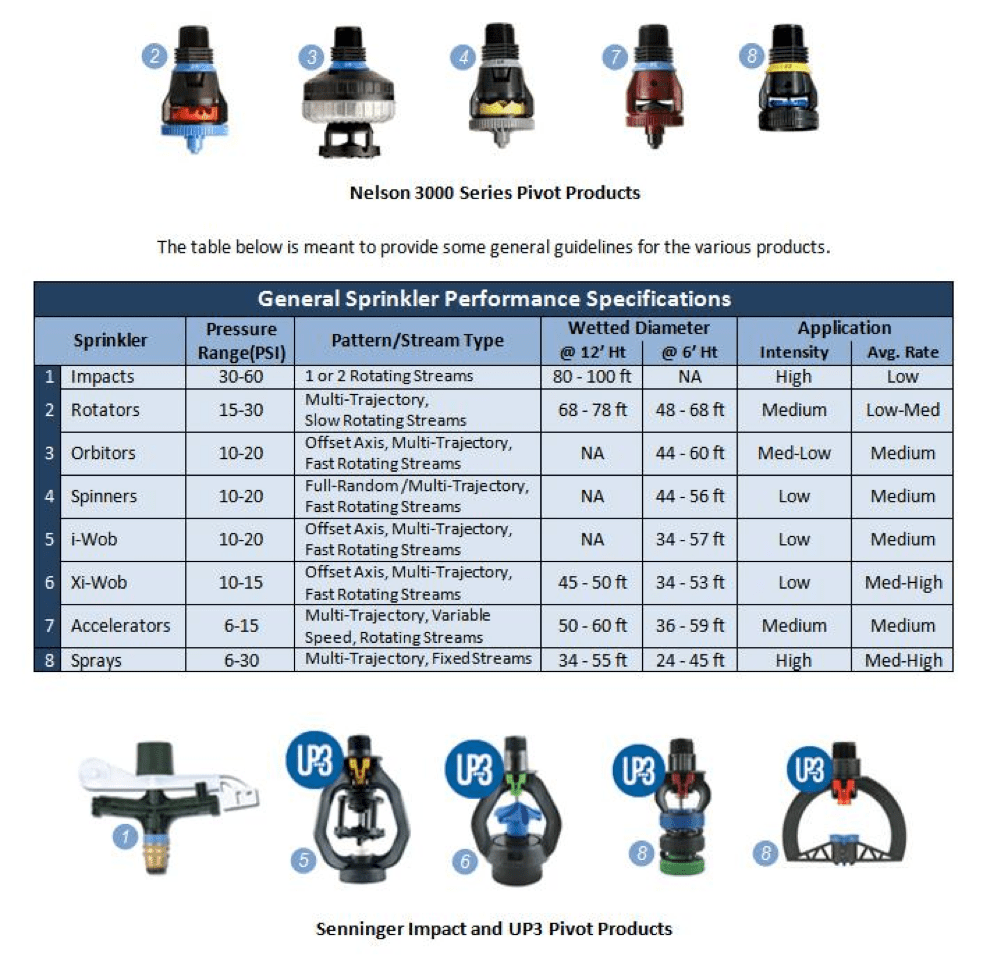 2 3 4 7 8

Nelson 3000 Series Pivot Products

The table below is meant to provide some general guidelines for the various products.

General Sprinkler Performance Specifications

| | Sprinkler | Pressure Range(PSI) | Pattern/Stream Type | Wetted Diameter @ 12' Ht | Wetted Diameter @ 6' Ht | Application Intensity | Application Avg. Rate |
|---|---|---|---|---|---|---|---|
| 1 | Impacts | 30-60 | 1 or 2 Rotating Streams | 80 - 100 ft | NA | High | Low |
| 2 | Rotators | 15-30 | Multi-Trajectory, Slow Rotating Streams | 68 - 78 ft | 48 - 68 ft | Medium | Low-Med |
| 3 | Orbitors | 10-20 | Offset Axis, Multi-Trajectory, Fast Rotating Streams | NA | 44 - 60 ft | Med-Low | Medium |
| 4 | Spinners | 10-20 | Full-Random /Multi-Trajectory, Fast Rotating Streams | NA | 44 - 56 ft | Low | Medium |
| 5 | i-Wob | 10-20 | Offset Axis, Multi-Trajectory, Fast Rotating Streams | NA | 34 - 57 ft | Low | Medium |
| 6 | Xi-Wob | 10-15 | Offset Axis, Multi-Trajectory, Fast Rotating Streams | 45 - 50 ft | 34 - 53 ft | Low | Med-High |
| 7 | Accelerators | 6-15 | Multi-Trajectory, Variable Speed, Rotating Streams | 50 - 60 ft | 36 - 59 ft | Medium | Medium |
| 8 | Sprays | 6-30 | Multi-Trajectory, Fixed Streams | 34 - 55 ft | 24 - 45 ft | High | Med-High |

UP3 UP3 UP3 UP3

1 5 6 8 8

Senninger Impact and UP3 Pivot Products